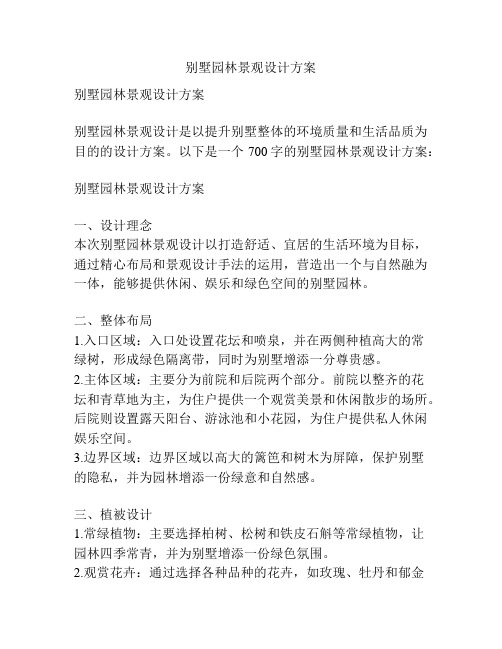 别墅园林景观设计方案

别墅园林景观设计方案

别墅园林景观设计是以提升别墅整体的环境质量和生活品质为目的的设计方案。以下是一个 700 字的别墅园林景观设计方案：

别墅园林景观设计方案

一、设计理念
本次别墅园林景观设计以打造舒适、宜居的生活环境为目标，通过精心布局和景观设计手法的运用，营造出一个与自然融为一体，能够提供休闲、娱乐和绿色空间的别墅园林。

二、整体布局
1.入口区域：入口处设置花坛和喷泉，并在两侧种植高大的常绿树，形成绿色隔离带，同时为别墅增添一分尊贵感。
2.主体区域：主要分为前院和后院两个部分。前院以整齐的花坛和青草地为主，为住户提供一个观赏美景和休闲散步的场所。后院则设置露天阳台、游泳池和小花园，为住户提供私人休闲娱乐空间。
3.边界区域：边界区域以高大的篱笆和树木为屏障，保护别墅的隐私，并为园林增添一份绿意和自然感。

三、植被设计
1.常绿植物：主要选择柏树、松树和铁皮石斛等常绿植物，让园林四季常青，并为别墅增添一份绿色氛围。
2.观赏花卉：通过选择各种品种的花卉，如玫瑰、牡丹和郁金